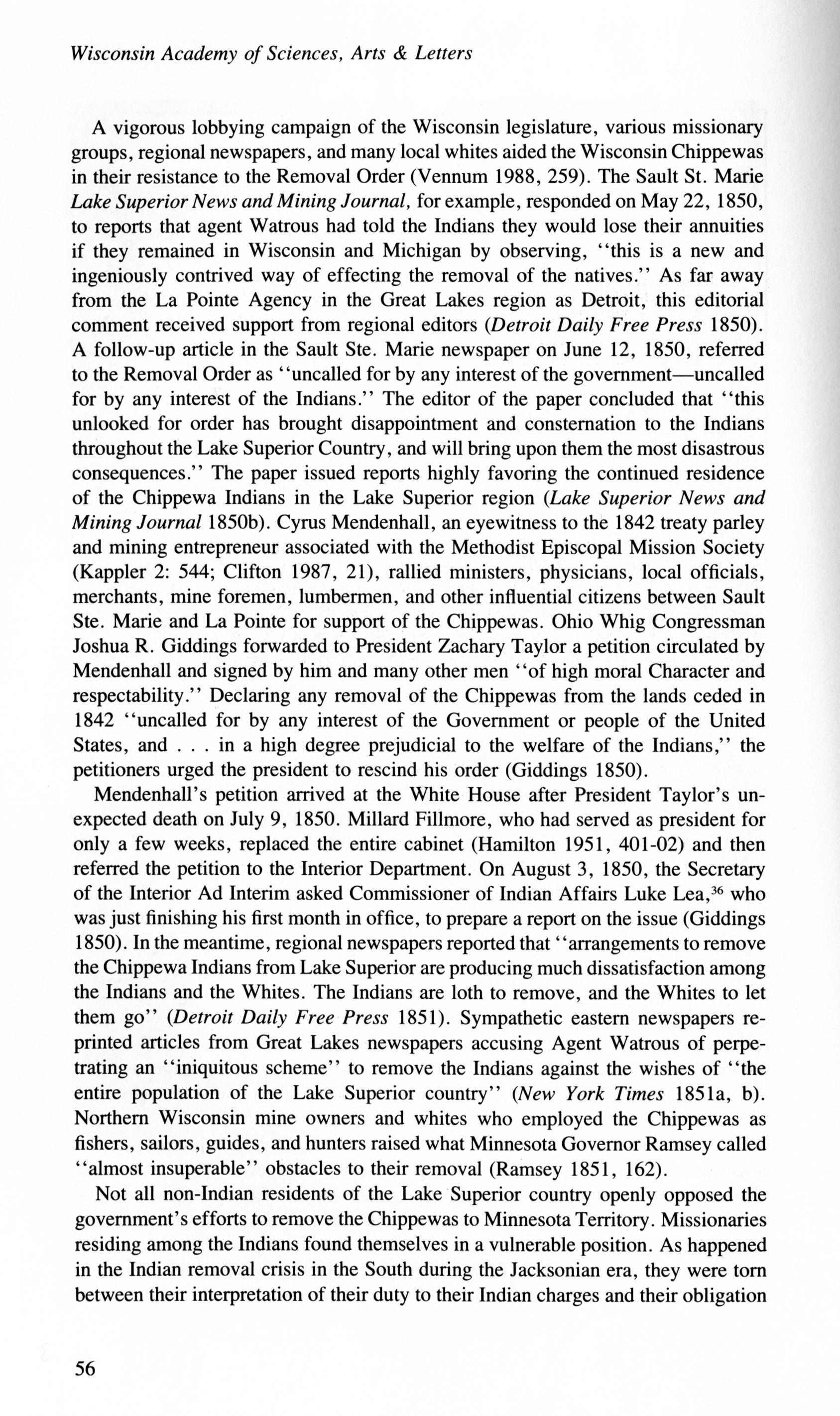 Wisconsin Academy of Sciences, Arts & Letters

A vigorous lobbying campaign of the Wisconsin legislature, various missionary groups, regional newspapers, and many local whites aided the Wisconsin Chippewas in their resistance to the Removal Order (Vennum 1988, 259). The Sault St. Marie Lake Superior News and Mining Journal, for example, responded on May 22, 1850, to reports that agent Watrous had told the Indians they would lose their annuities if they remained in Wisconsin and Michigan by observing, "this is a new and ingeniously contrived way of effecting the removal of the natives." As far away from the La Pointe Agency in the Great Lakes region as Detroit, this editorial comment received support from regional editors (Detroit Daily Free Press 1850). A follow-up article in the Sault Ste. Marie newspaper on June 12, 1850, referred to the Removal Order as "uncalled for by any interest of the government—uncalled for by any interest of the Indians." The editor of the paper concluded that "this unlooked for order has brought disappointment and consternation to the Indians throughout the Lake Superior Country, and will bring upon them the most disastrous consequences." The paper issued reports highly favoring the continued residence of the Chippewa Indians in the Lake Superior region (Lake Superior News and Mining Journal 1850b). Cyrus Mendenhall, an eyewitness to the 1842 treaty parley and mining entrepreneur associated with the Methodist Episcopal Mission Society (Kappler 2: 544; Clifton 1987, 21), rallied ministers, physicians, local officials, merchants, mine foremen, lumbermen, and other influential citizens between Sault Ste. Marie and La Pointe for support of the Chippewas. Ohio Whig Congressman Joshua R. Giddings forwarded to President Zachary Taylor a petition circulated by Mendenhall and signed by him and many other men "of high moral Character and respectability." Declaring any removal of the Chippewas from the lands ceded in 1842 "uncalled for by any interest of the Government or people of the United States, and . . . in a high degree prejudicial to the welfare of the Indians," the petitioners urged the president to rescind his order (Giddings 1850).

Mendenhall's petition arrived at the White House after President Taylor's unexpected death on July 9, 1850. Millard Fillmore, who had served as president for only a few weeks, replaced the entire cabinet (Hamilton 1951, 401-02) and then referred the petition to the Interior Department. On August 3, 1850, the Secretary of the Interior Ad Interim asked Commissioner of Indian Affairs Luke Lea,$^{36}$ who was just finishing his first month in office, to prepare a report on the issue (Giddings 1850). In the meantime, regional newspapers reported that "arrangements to remove the Chippewa Indians from Lake Superior are producing much dissatisfaction among the Indians and the Whites. The Indians are loth to remove, and the Whites to let them go" (Detroit Daily Free Press 1851). Sympathetic eastern newspapers reprinted articles from Great Lakes newspapers accusing Agent Watrous of perpetrating an "iniquitous scheme" to remove the Indians against the wishes of "the entire population of the Lake Superior country" (New York Times 1851a, b). Northern Wisconsin mine owners and whites who employed the Chippewas as fishers, sailors, guides, and hunters raised what Minnesota Governor Ramsey called "almost insuperable" obstacles to their removal (Ramsey 1851, 162).

Not all non-Indian residents of the Lake Superior country openly opposed the government's efforts to remove the Chippewas to Minnesota Territory. Missionaries residing among the Indians found themselves in a vulnerable position. As happened in the Indian removal crisis in the South during the Jacksonian era, they were torn between their interpretation of their duty to their Indian charges and their obligation

56